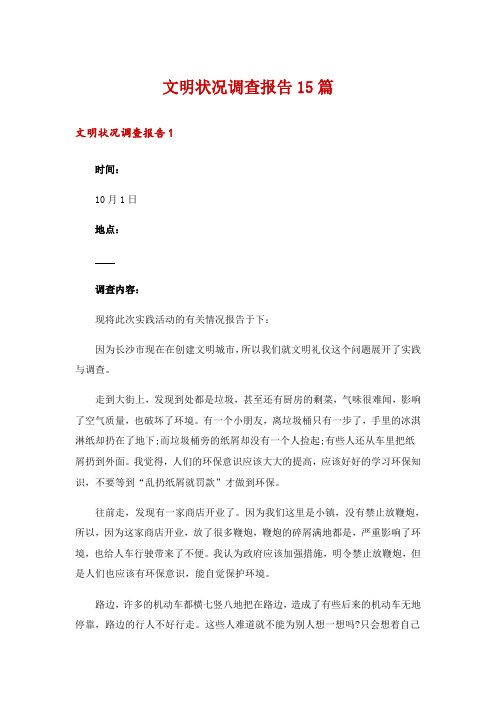 文明状况调查报告15篇

文明状况调查报告1

时间：

10月1日

地点：

——

调查内容：

现将此次实践活动的有关情况报告于下：

因为长沙市现在在创建文明城市，所以我们就文明礼仪这个问题展开了实践与调查。

走到大街上，发现到处都是垃圾，甚至还有厨房的剩菜，气味很难闻，影响了空气质量，也破坏了环境。有一个小朋友，离垃圾桶只有一步了，手里的冰淇淋纸却扔在了地下;而垃圾桶旁的纸屑却没有一个人捡起;有些人还从车里把纸屑扔到外面。我觉得，人们的环保意识应该大大的提高，应该好好的学习环保知识，不要等到“乱扔纸屑就罚款”才做到环保。

往前走，发现有一家商店开业了。因为我们这里是小镇，没有禁止放鞭炮，所以，因为这家商店开业，放了很多鞭炮，鞭炮的碎屑满地都是，严重影响了环境，也给人车行驶带来了不便。我认为政府应该加强措施，明令禁止放鞭炮，但是人们也应该有环保意识，能自觉保护环境。

路边，许多的机动车都横七竖八地把在路边，造成了有些后来的机动车无地停靠，路边的行人不好行走。这些人难道就不能为别人想一想吗?只会想着自己